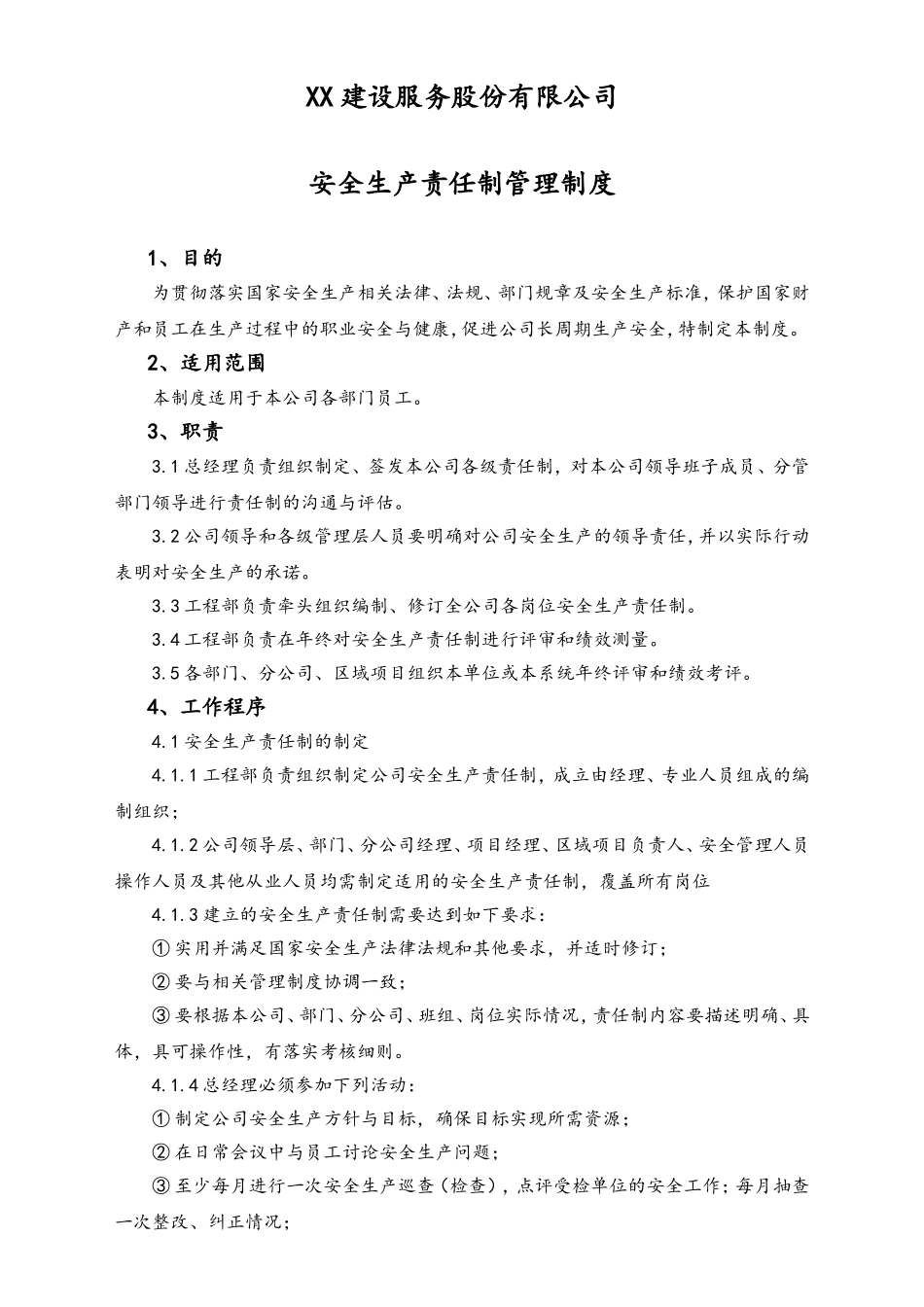 XX建设服务股份有限公司

安全生产责任制管理制度

1、目的

为贯彻落实国家安全生产相关法律、法规、部门规章及安全生产标准，保护国家财产和员工在生产过程中的职业安全与健康，促进公司长周期生产安全，特制定本制度。

2、适用范围

本制度适用于本公司各部门员工。

3、职责

3.1总经理负责组织制定、签发本公司各级责任制，对本公司领导班子成员、分管部门领导进行责任制的沟通与评估。

3.2公司领导和各级管理层人员要明确对公司安全生产的领导责任，并以实际行动表明对安全生产的承诺。

3.3工程部负责牵头组织编制、修订全公司各岗位安全生产责任制。

3.4工程部负责在年终对安全生产责任制进行评审和绩效测量。

3.5各部门、分公司、区域项目组织本单位或本系统年终评审和绩效考评。

4、工作程序

4.1安全生产责任制的制定

4.1.1工程部负责组织制定公司安全生产责任制，成立由经理、专业人员组成的编制组织；

4.1.2公司领导层、部门、分公司经理、项目经理、区域项目负责人、安全管理人员操作人员及其他从业人员均需制定适用的安全生产责任制，覆盖所有岗位

4.1.3建立的安全生产责任制需要达到如下要求：

①实用并满足国家安全生产法律法规和其他要求，并适时修订；

②要与相关管理制度协调一致；

③要根据本公司、部门、分公司、班组、岗位实际情况，责任制内容要描述明确、具体，具可操作性，有落实考核细则。

4.1.4总经理必须参加下列活动：

①制定公司安全生产方针与目标，确保目标实现所需资源；

②在日常会议中与员工讨论安全生产问题；

③至少每月进行一次安全生产巡查（检查），点评受检单位的安全工作；每月抽查一次整改、纠正情况；